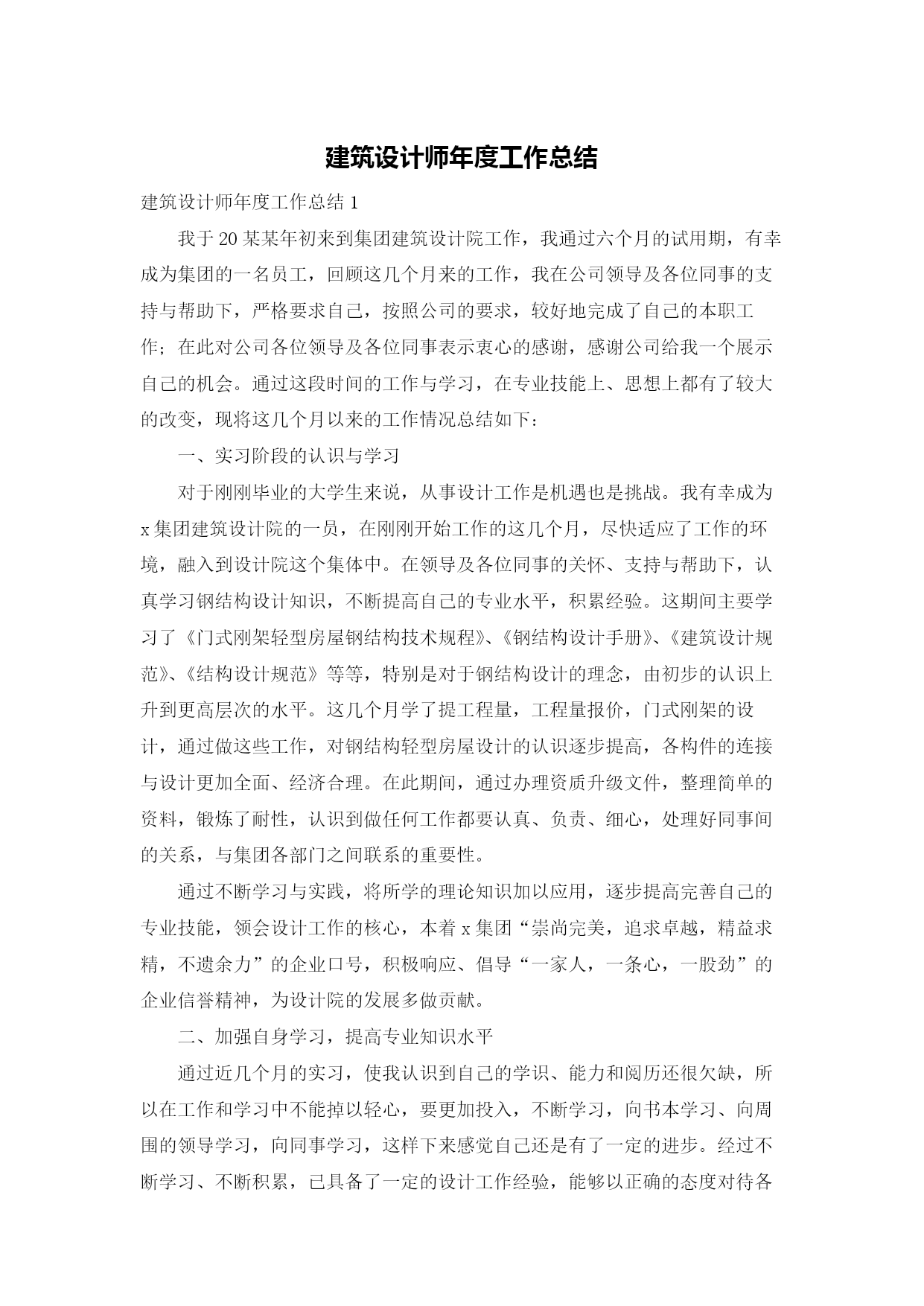 建筑设计师年度工作总结

建筑设计师年度工作总结 1

我于 20 某某年初来到集团建筑设计院工作，我通过六个月的试用期，有幸成为集团的一名员工，回顾这几个月来的工作，我在公司领导及各位同事的支持与帮助下，严格要求自己，按照公司的要求，较好地完成了自己的本职工作；在此对公司各位领导及各位同事表示衷心的感谢，感谢公司给我一个展示自己的机会。通过这段时间的工作与学习，在专业技能上、思想上都有了较大的改变，现将这几个月以来的工作情况总结如下：

一、实习阶段的认识与学习

对于刚刚毕业的大学生来说，从事设计工作是机遇也是挑战。我有幸成为 x 集团建筑设计院的一员，在刚刚开始工作的这几个月，尽快适应了工作的环境，融入到设计院这个集体中。在领导及各位同事的关怀、支持与帮助下，认真学习钢结构设计知识，不断提高自己的专业水平，积累经验。这期间主要学习了《门式刚架轻型房屋钢结构技术规程》、《钢结构设计手册》、《建筑设计规范》、《结构设计规范》等等，特别是对于钢结构设计的理念，由初步的认识上升到更高层次的水平。这几个月学了提工程量，工程量报价，门式刚架的设计，通过做这些工作，对钢结构轻型房屋设计的认识逐步提高，各构件的连接与设计更加全面、经济合理。在此期间，通过办理资质升级文件，整理简单的资料，锻炼了耐性，认识到做任何工作都要认真、负责、细心，处理好同事间的关系，与集团各部门之间联系的重要性。

通过不断学习与实践，将所学的理论知识加以应用，逐步提高完善自己的专业技能，领会设计工作的核心，本着 x 集团“崇尚完美，追求卓越，精益求精，不遗余力”的企业口号，积极响应、倡导“一家人，一条心，一股劲”的企业信誉精神，为设计院的发展多做贡献。

二、加强自身学习，提高专业知识水平

通过近几个月的实习，使我认识到自己的学识、能力和阅历还很欠缺，所以在工作和学习中不能掉以轻心，要更加投入，不断学习，向书本学习、向周围的领导学习，向同事学习，这样下来感觉自己还是有了一定的进步。经过不断学习、不断积累，已具备了一定的设计工作经验，能够以正确的态度对待各